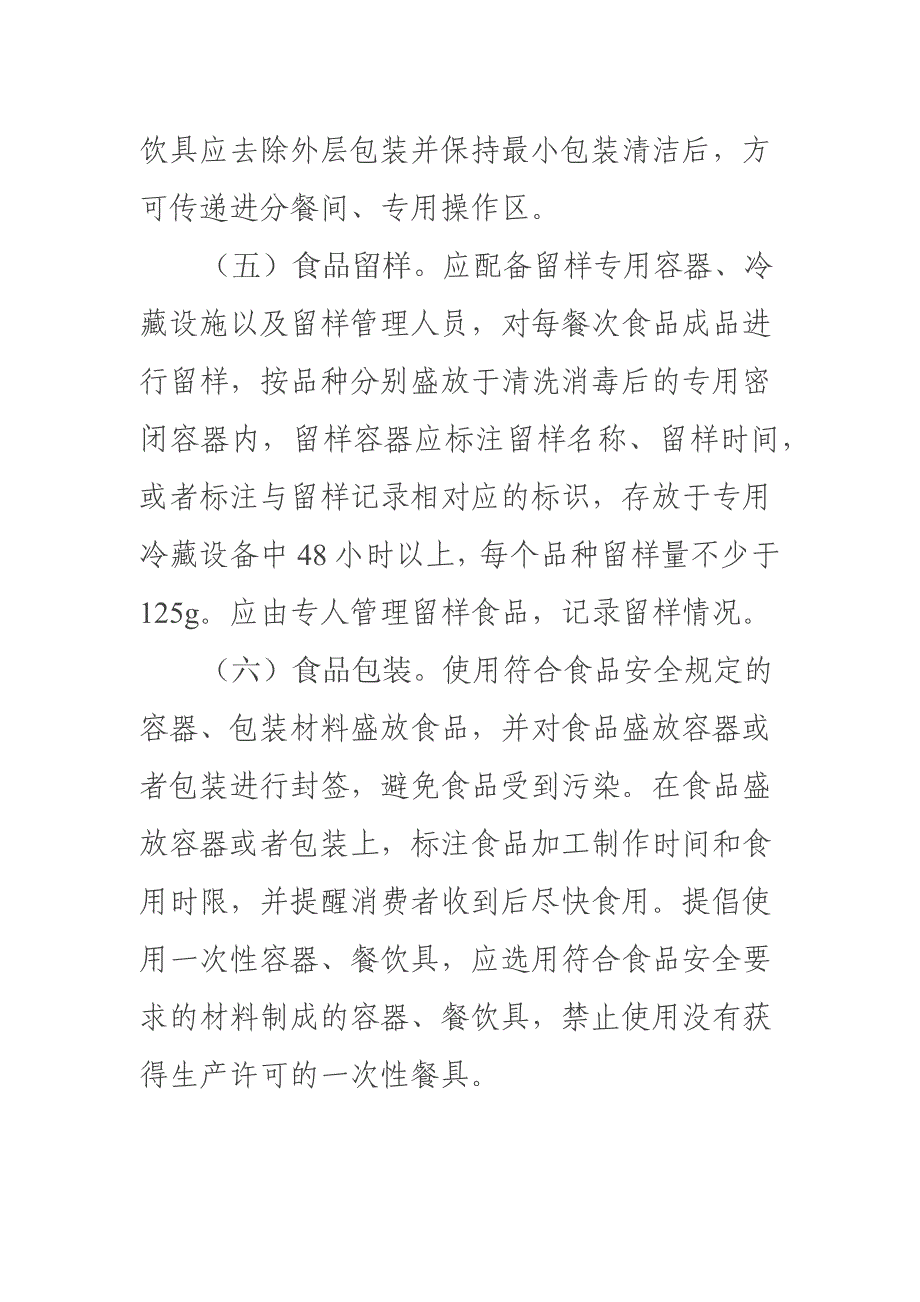 饮具应去除外层包装并保持最小包装清洁后，方可传递进分餐间、专用操作区。

（五）食品留样。应配备留样专用容器、冷藏设施以及留样管理人员，对每餐次食品成品进行留样，按品种分别盛放于清洗消毒后的专用密闭容器内，留样容器应标注留样名称、留样时间，或者标注与留样记录相对应的标识，存放于专用冷藏设备中 48 小时以上，每个品种留样量不少于 125g。应由专人管理留样食品，记录留样情况。

（六）食品包装。使用符合食品安全规定的容器、包装材料盛放食品，并对食品盛放容器或者包装进行封签，避免食品受到污染。在食品盛放容器或者包装上，标注食品加工制作时间和食用时限，并提醒消费者收到后尽快食用。提倡使用一次性容器、餐饮具，应选用符合食品安全要求的材料制成的容器、餐饮具，禁止使用没有获得生产许可的一次性餐具。